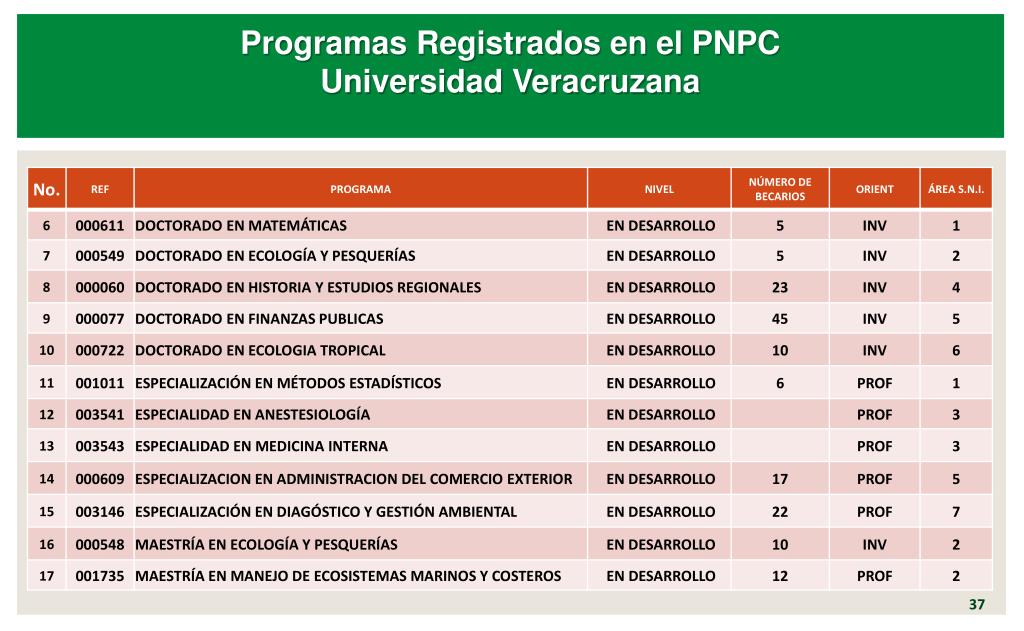 Programas Registrados en el PNPC
Universidad Veracruzana

| No. | REF | PROGRAMA | NIVEL | NÚMERO DE BECARIOS | ORIENT | ÁREA S.N.I. |
|---|---|---|---|---|---|---|
| 6 | 000611 | DOCTORADO EN MATEMÁTICAS | EN DESARROLLO | 5 | INV | 1 |
| 7 | 000549 | DOCTORADO EN ECOLOGÍA Y PESQUERÍAS | EN DESARROLLO | 5 | INV | 2 |
| 8 | 000060 | DOCTORADO EN HISTORIA Y ESTUDIOS REGIONALES | EN DESARROLLO | 23 | INV | 4 |
| 9 | 000077 | DOCTORADO EN FINANZAS PUBLICAS | EN DESARROLLO | 45 | INV | 5 |
| 10 | 000722 | DOCTORADO EN ECOLOGIA TROPICAL | EN DESARROLLO | 10 | INV | 6 |
| 11 | 001011 | ESPECIALIZACIÓN EN MÉTODOS ESTADÍSTICOS | EN DESARROLLO | 6 | PROF | 1 |
| 12 | 003541 | ESPECIALIDAD EN ANESTESIOLOGÍA | EN DESARROLLO | | PROF | 3 |
| 13 | 003543 | ESPECIALIDAD EN MEDICINA INTERNA | EN DESARROLLO | | PROF | 3 |
| 14 | 000609 | ESPECIALIZACION EN ADMINISTRACION DEL COMERCIO EXTERIOR | EN DESARROLLO | 17 | PROF | 5 |
| 15 | 003146 | ESPECIALIZACIÓN EN DIAGÓSTICO Y GESTIÓN AMBIENTAL | EN DESARROLLO | 22 | PROF | 7 |
| 16 | 000548 | MAESTRÍA EN ECOLOGÍA Y PESQUERÍAS | EN DESARROLLO | 10 | INV | 2 |
| 17 | 001735 | MAESTRÍA EN MANEJO DE ECOSISTEMAS MARINOS Y COSTEROS | EN DESARROLLO | 12 | PROF | 2 |

37